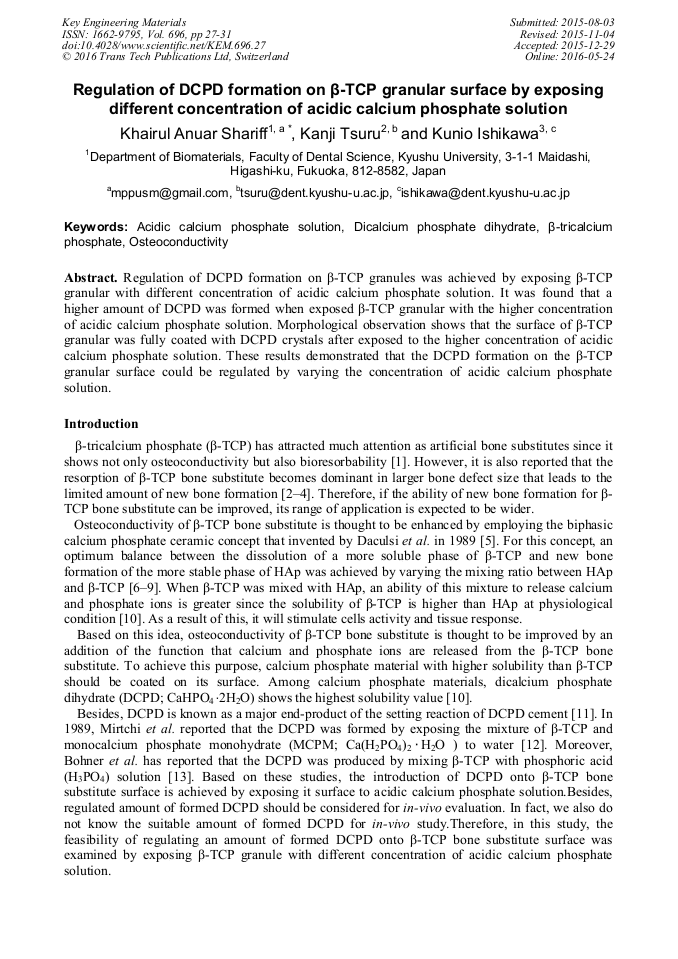 Key Engineering Materials
ISSN: 1662-9795, Vol. 696, pp 27-31
doi:10.4028/www.scientific.net/KEM.696.27
© 2016 Trans Tech Publications Ltd, Switzerland

Submitted: 2015-08-03
Revised: 2015-11-04
Accepted: 2015-12-29
Online: 2016-05-24

Regulation of DCPD formation on β-TCP granular surface by exposing different concentration of acidic calcium phosphate solution

Khairul Anuar Shariff$^{1, a *}$, Kanji Tsuru$^{2, b}$ and Kunio Ishikawa$^{3, c}$

$^{1}$Department of Biomaterials, Faculty of Dental Science, Kyushu University, 3-1-1 Maidashi, Higashi-ku, Fukuoka, 812-8582, Japan

$^{a}$mppusm@gmail.com, $^{b}$tsuru@dent.kyushu-u.ac.jp, $^{c}$ishikawa@dent.kyushu-u.ac.jp

Keywords: Acidic calcium phosphate solution, Dicalcium phosphate dihydrate, β-tricalcium phosphate, Osteoconductivity

Abstract. Regulation of DCPD formation on β-TCP granules was achieved by exposing β-TCP granular with different concentration of acidic calcium phosphate solution. It was found that a higher amount of DCPD was formed when exposed β-TCP granular with the higher concentration of acidic calcium phosphate solution. Morphological observation shows that the surface of β-TCP granular was fully coated with DCPD crystals after exposed to the higher concentration of acidic calcium phosphate solution. These results demonstrated that the DCPD formation on the β-TCP granular surface could be regulated by varying the concentration of acidic calcium phosphate solution.

Introduction

β-tricalcium phosphate (β-TCP) has attracted much attention as artificial bone substitutes since it shows not only osteoconductivity but also bioresorbability [1]. However, it is also reported that the resorption of β-TCP bone substitute becomes dominant in larger bone defect size that leads to the limited amount of new bone formation [2–4]. Therefore, if the ability of new bone formation for β-TCP bone substitute can be improved, its range of application is expected to be wider.

Osteoconductivity of β-TCP bone substitute is thought to be enhanced by employing the biphasic calcium phosphate ceramic concept that invented by Daculsi et al. in 1989 [5]. For this concept, an optimum balance between the dissolution of a more soluble phase of β-TCP and new bone formation of the more stable phase of HAp was achieved by varying the mixing ratio between HAp and β-TCP [6–9]. When β-TCP was mixed with HAp, an ability of this mixture to release calcium and phosphate ions is greater since the solubility of β-TCP is higher than HAp at physiological condition [10]. As a result of this, it will stimulate cells activity and tissue response.

Based on this idea, osteoconductivity of β-TCP bone substitute is thought to be improved by an addition of the function that calcium and phosphate ions are released from the β-TCP bone substitute. To achieve this purpose, calcium phosphate material with higher solubility than β-TCP should be coated on its surface. Among calcium phosphate materials, dicalcium phosphate dihydrate (DCPD; $CaHPO_4 \cdot 2H_2O$) shows the highest solubility value [10].

Besides, DCPD is known as a major end-product of the setting reaction of DCPD cement [11]. In 1989, Mirtchi et al. reported that the DCPD was formed by exposing the mixture of β-TCP and monocalcium phosphate monohydrate (MCPM; $Ca(H_2PO_4)_2 \cdot H_2O$ ) to water [12]. Moreover, Bohner et al. has reported that the DCPD was produced by mixing β-TCP with phosphoric acid ($H_3PO_4$) solution [13]. Based on these studies, the introduction of DCPD onto β-TCP bone substitute surface is achieved by exposing it surface to acidic calcium phosphate solution.Besides, regulated amount of formed DCPD should be considered for in-vivo evaluation. In fact, we also do not know the suitable amount of formed DCPD for in-vivo study.Therefore, in this study, the feasibility of regulating an amount of formed DCPD onto β-TCP bone substitute surface was examined by exposing β-TCP granule with different concentration of acidic calcium phosphate solution.